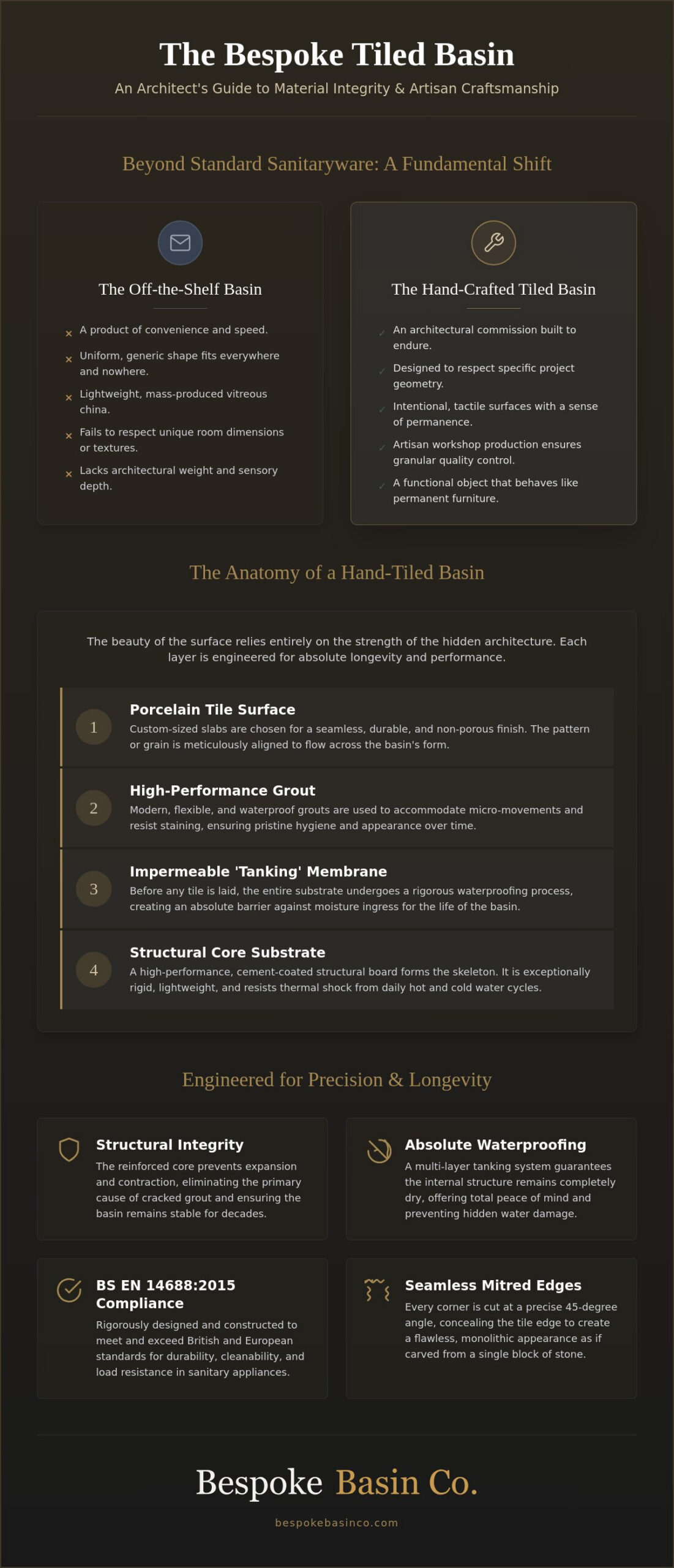 The Bespoke Tiled Basin

An Architect's Guide to Material Integrity & Artisan Craftsmanship

Beyond Standard Sanitaryware: A Fundamental Shift

The Off-the-Shelf Basin

× A product of convenience and speed.
× Uniform, generic shape fits everywhere and nowhere.
× Lightweight, mass-produced vitreous china.
× Fails to respect unique room dimensions or textures.
× Lacks architectural weight and sensory depth.

The Hand-Crafted Tiled Basin

✓ An architectural commission built to endure.
✓ Designed to respect specific project geometry.
✓ Intentional, tactile surfaces with a sense of permanence.
✓ Artisan workshop production ensures granular quality control.
✓ A functional object that behaves like permanent furniture.

The Anatomy of a Hand-Tiled Basin

The beauty of the surface relies entirely on the strength of the hidden architecture. Each layer is engineered for absolute longevity and performance.

1 Porcelain Tile Surface
Custom-sized slabs are chosen for a seamless, durable, and non-porous finish. The pattern or grain is meticulously aligned to flow across the basin's form.

2 High-Performance Grout
Modern, flexible, and waterproof grouts are used to accommodate micro-movements and resist staining, ensuring pristine hygiene and appearance over time.

3 Impermeable 'Tanking' Membrane
Before any tile is laid, the entire substrate undergoes a rigorous waterproofing process, creating an absolute barrier against moisture ingress for the life of the basin.

4 Structural Core Substrate
A high-performance, cement-coated structural board forms the skeleton. It is exceptionally rigid, lightweight, and resists thermal shock from daily hot and cold water cycles.

Engineered for Precision & Longevity

Structural Integrity
The reinforced core prevents expansion and contraction, eliminating the primary cause of cracked grout and ensuring the basin remains stable for decades.

Absolute Waterproofing
A multi-layer tanking system guarantees the internal structure remains completely dry, offering total peace of mind and preventing hidden water damage.

BS EN 14688:2015 Compliance
Rigorously designed and constructed to meet and exceed British and European standards for durability, cleanability, and load resistance in sanitary appliances.

Seamless Mitred Edges
Every corner is cut at a precise 45-degree angle, concealing the tile edge to create a flawless, monolithic appearance as if carved from a single block of stone.

Bespoke Basin Co.

bespokebasinco.com